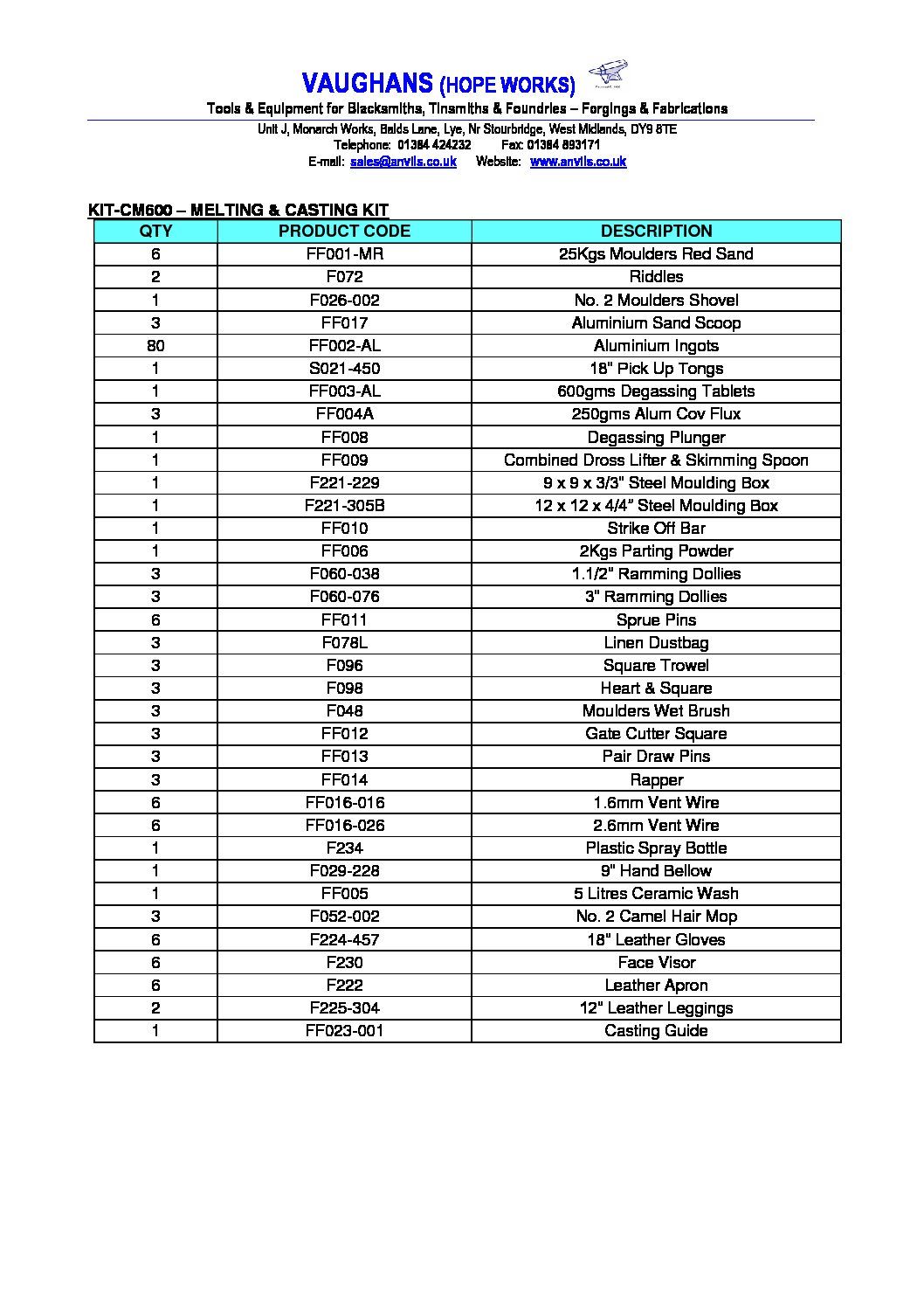 VAUGHANS (HOPE WORKS)

Tools & Equipment for Blacksmiths, Tinsmiths & Foundries – Forgings & Fabrications

Unit J, Monarch Works, Balds Lane, Lye, Nr Stourbridge, West Midlands, DY9 8TE
Telephone: 01384 424232 Fax: 01384 893171
E-mail: sales@anvils.co.uk Website: www.anvils.co.uk

KIT-CM600 – MELTING & CASTING KIT

| QTY | PRODUCT CODE | DESCRIPTION |
|---|---|---|
| 6 | FF001-MR | 25Kgs Moulders Red Sand |
| 2 | F072 | Riddles |
| 1 | F026-002 | No. 2 Moulders Shovel |
| 3 | FF017 | Aluminium Sand Scoop |
| 80 | FF002-AL | Aluminium Ingots |
| 1 | S021-450 | 18" Pick Up Tongs |
| 1 | FF003-AL | 600gms Degassing Tablets |
| 3 | FF004A | 250gms Alum Cov Flux |
| 1 | FF008 | Degassing Plunger |
| 1 | FF009 | Combined Dross Lifter & Skimming Spoon |
| 1 | F221-229 | 9 x 9 x 3/3" Steel Moulding Box |
| 1 | F221-305B | 12 x 12 x 4/4" Steel Moulding Box |
| 1 | FF010 | Strike Off Bar |
| 1 | FF006 | 2Kgs Parting Powder |
| 3 | F060-038 | 1.1/2" Ramming Dollies |
| 3 | F060-076 | 3" Ramming Dollies |
| 6 | FF011 | Sprue Pins |
| 3 | F078L | Linen Dustbag |
| 3 | F096 | Square Trowel |
| 3 | F098 | Heart & Square |
| 3 | F048 | Moulders Wet Brush |
| 3 | FF012 | Gate Cutter Square |
| 3 | FF013 | Pair Draw Pins |
| 3 | FF014 | Rapper |
| 6 | FF016-016 | 1.6mm Vent Wire |
| 6 | FF016-026 | 2.6mm Vent Wire |
| 1 | F234 | Plastic Spray Bottle |
| 1 | F029-228 | 9" Hand Bellow |
| 1 | FF005 | 5 Litres Ceramic Wash |
| 3 | F052-002 | No. 2 Camel Hair Mop |
| 6 | F224-457 | 18" Leather Gloves |
| 6 | F230 | Face Visor |
| 6 | F222 | Leather Apron |
| 2 | F225-304 | 12" Leather Leggings |
| 1 | FF023-001 | Casting Guide |